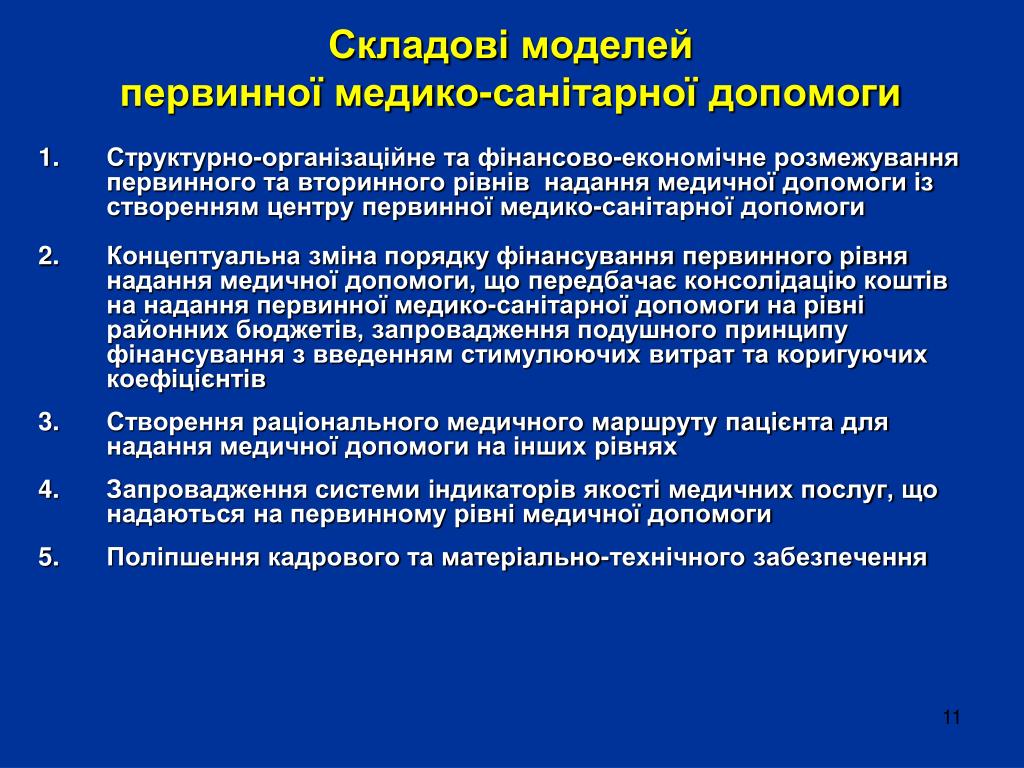 Складові моделей первинної медико-санітарної допомоги

1. Структурно-організаційне та фінансово-економічне розмежування первинного та вторинного рівнів надання медичної допомоги із створенням центру первинної медико-санітарної допомоги

2. Концептуальна зміна порядку фінансування первинного рівня надання медичної допомоги, що передбачає консолідацію коштів на надання первинної медико-санітарної допомоги на рівні районних бюджетів, запровадження подушного принципу фінансування з введенням стимулюючих витрат та коригуючих коефіцієнтів

3. Створення раціонального медичного маршруту пацієнта для надання медичної допомоги на інших рівнях

4. Запровадження системи індикаторів якості медичних послуг, що надаються на первинному рівні медичної допомоги

5. Поліпшення кадрового та матеріально-технічного забезпечення

11